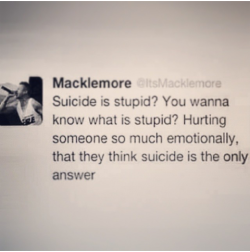 Macklemore @ItsMacklemore
Suicide is stupid? You wanna know what is stupid? Hurting someone so much emotionally, that they think suicide is the only answer